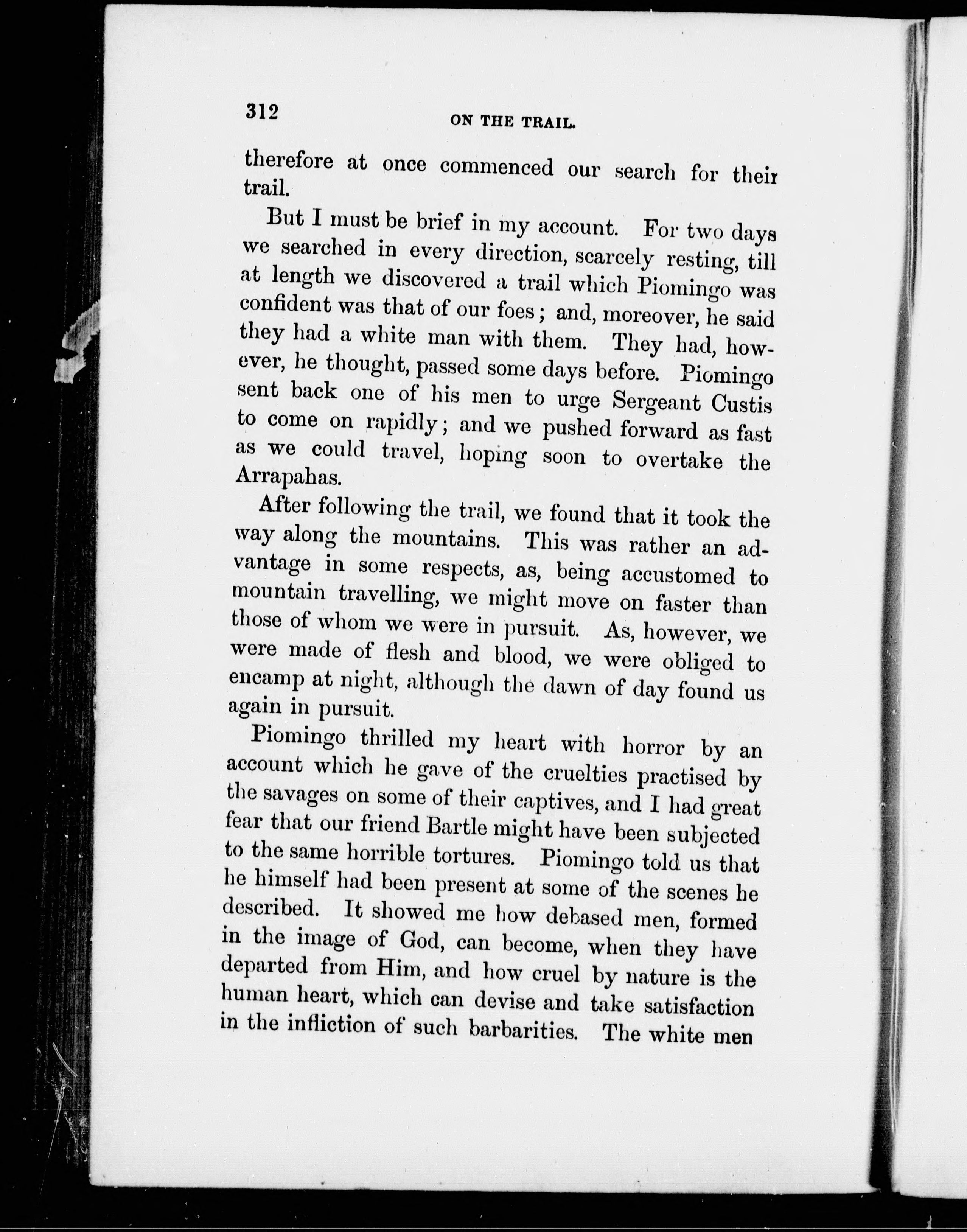 312 ON THE TRAIL.

therefore at once commenced our search for their trail.

But I must be brief in my account. For two days we searched in every direction, scarcely resting, till at length we discovered a trail which Piomingo was confident was that of our foes; and, moreover, he said they had a white man with them. They had, however, he thought, passed some days before. Piomingo sent back one of his men to urge Sergeant Custis to come on rapidly; and we pushed forward as fast as we could travel, hoping soon to overtake the Arrapahas.

After following the trail, we found that it took the way along the mountains. This was rather an advantage in some respects, as, being accustomed to mountain travelling, we might move on faster than those of whom we were in pursuit. As, however, we were made of flesh and blood, we were obliged to encamp at night, although the dawn of day found us again in pursuit.

Piomingo thrilled my heart with horror by an account which he gave of the cruelties practised by the savages on some of their captives, and I had great fear that our friend Bartle might have been subjected to the same horrible tortures. Piomingo told us that he himself had been present at some of the scenes he described. It showed me how debased men, formed in the image of God, can become, when they have departed from Him, and how cruel by nature is the human heart, which can devise and take satisfaction in the infliction of such barbarities. The white men